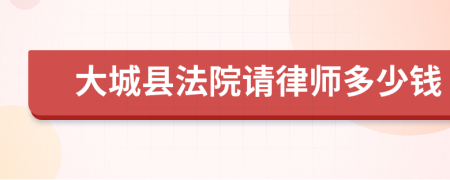 大城县法院请律师多少钱